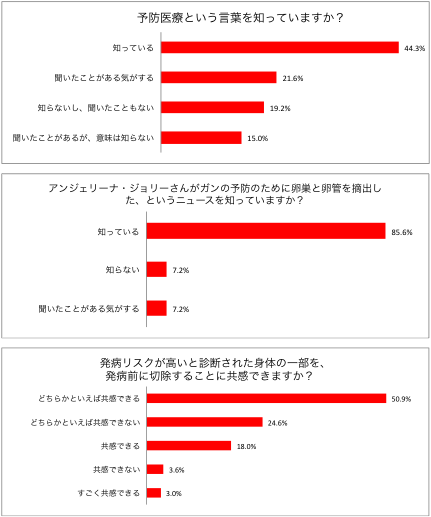 予防医療という言葉を知っていますか？

知っている 44.3%
聞いたことがある気がする 21.6%
知らないし、聞いたこともない 19.2%
聞いたことがあるが、意味は知らない 15.0%

アンジェリーナ・ジョリーさんがガンの予防のために卵巣と卵管を摘出した、というニュースを知っていますか？

知っている 85.6%
知らない 7.2%
聞いたことがある気がする 7.2%

発病リスクが高いと診断された身体の一部を、発病前に切除することに共感できますか？

どちらかといえば共感できる 50.9%
どちらかといえば共感できない 24.6%
共感できる 18.0%
共感できない 3.6%
すごく共感できる 3.0%